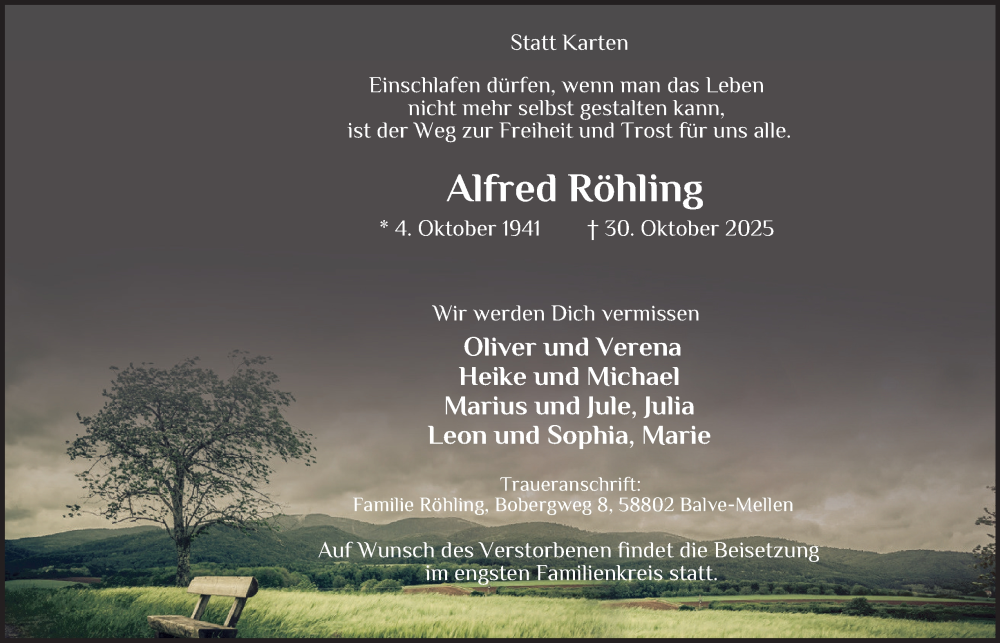 Statt Karten

Einschlafen dürfen, wenn man das Leben nicht mehr selbst gestalten kann, ist der Weg zur Freiheit und Trost für uns alle.

Alfred Röhling

* 4. Oktober 1941 † 30. Oktober 2025

Wir werden Dich vermissen

Oliver und Verena
Heike und Michael
Marius und Jule, Julia
Leon und Sophia, Marie

Traueranschrift:
Familie Röhling, Bobergweg 8, 58802 Balve-Mellen

Auf Wunsch des Verstorbenen findet die Beisetzung im engsten Familienkreis statt.